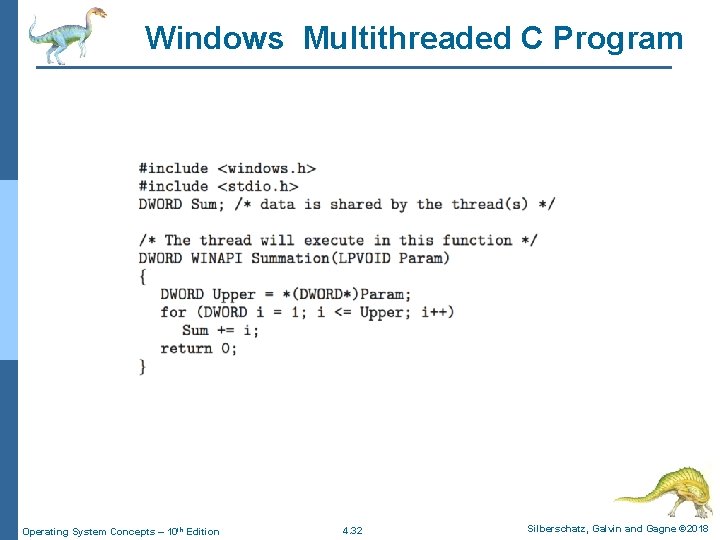 Windows Multithreaded C Program

#include <windows.h>
#include <stdio.h>
DWORD Sum; /* data is shared by the thread(s) */

/* The thread will execute in this function */
DWORD WINAPI Summation(LPVOID Param)
{
   DWORD Upper = *(DWORD*)Param;
   for (DWORD i = 1; i <= Upper; i++)
      Sum += i;
   return 0;
}

Operating System Concepts – 10th Edition

4.32

Silberschatz, Galvin and Gagne ©2018